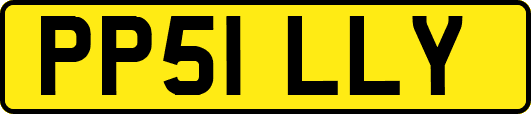 PP51 LLY